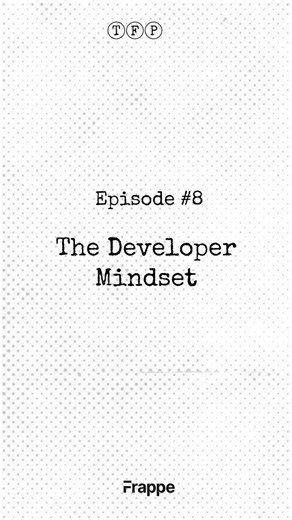 TFP

Episode #8

The Developer Mindset

Frappe